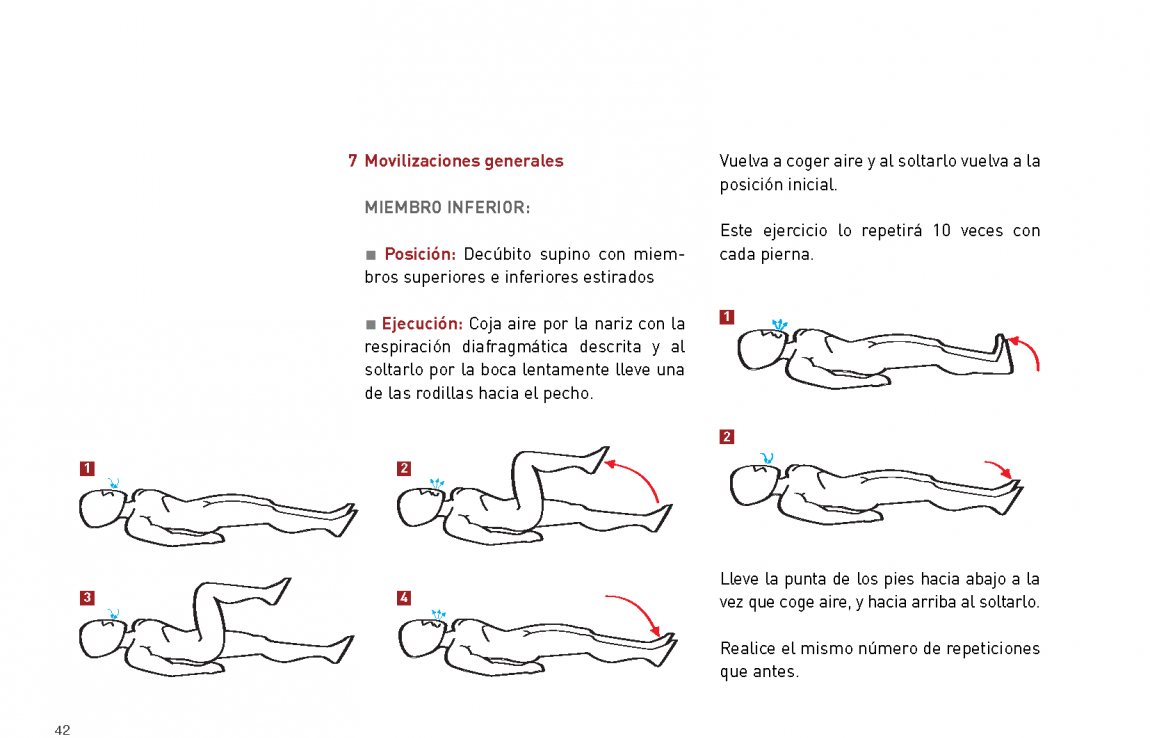 7 Movilizaciones generales

MIEMBRO INFERIOR:

■ Posición: Decúbito supino con miembros superiores e inferiores estirados

■ Ejecución: Coja aire por la nariz con la respiración diafragmática descrita y al soltarlo por la boca lentamente lleve una de las rodillas hacia el pecho.

1

2

3

4

Vuelva a coger aire y al soltarlo vuelva a la posición inicial.

Este ejercicio lo repetirá 10 veces con cada pierna.

1

2

Lleve la punta de los pies hacia abajo a la vez que coge aire, y hacia arriba al soltarlo.

Realice el mismo número de repeticiones que antes.

42